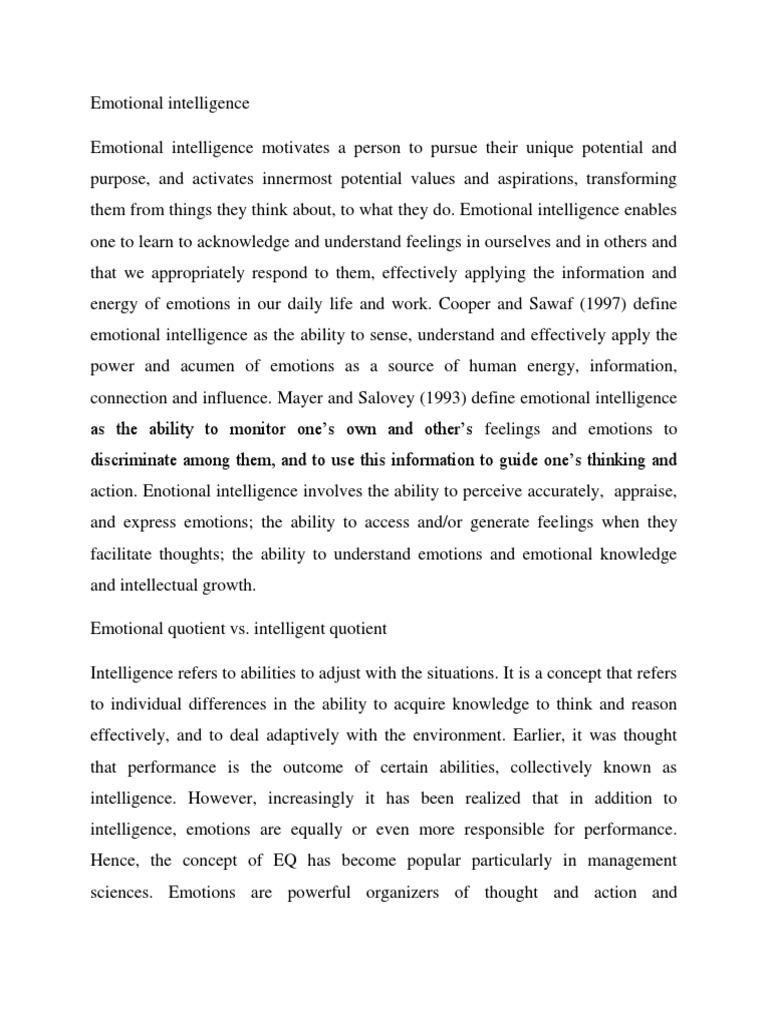 Emotional intelligence

Emotional intelligence motivates a person to pursue their unique potential and purpose, and activates innermost potential values and aspirations, transforming them from things they think about, to what they do. Emotional intelligence enables one to learn to acknowledge and understand feelings in ourselves and in others and that we appropriately respond to them, effectively applying the information and energy of emotions in our daily life and work. Cooper and Sawaf (1997) define emotional intelligence as the ability to sense, understand and effectively apply the power and acumen of emotions as a source of human energy, information, connection and influence. Mayer and Salovey (1993) define emotional intelligence as the ability to monitor one's own and other's feelings and emotions to discriminate among them, and to use this information to guide one's thinking and action. Enotional intelligence involves the ability to perceive accurately, appraise, and express emotions; the ability to access and/or generate feelings when they facilitate thoughts; the ability to understand emotions and emotional knowledge and intellectual growth.

Emotional quotient vs. intelligent quotient

Intelligence refers to abilities to adjust with the situations. It is a concept that refers to individual differences in the ability to acquire knowledge to think and reason effectively, and to deal adaptively with the environment. Earlier, it was thought that performance is the outcome of certain abilities, collectively known as intelligence. However, increasingly it has been realized that in addition to intelligence, emotions are equally or even more responsible for performance. Hence, the concept of EQ has become popular particularly in management sciences. Emotions are powerful organizers of thought and action and